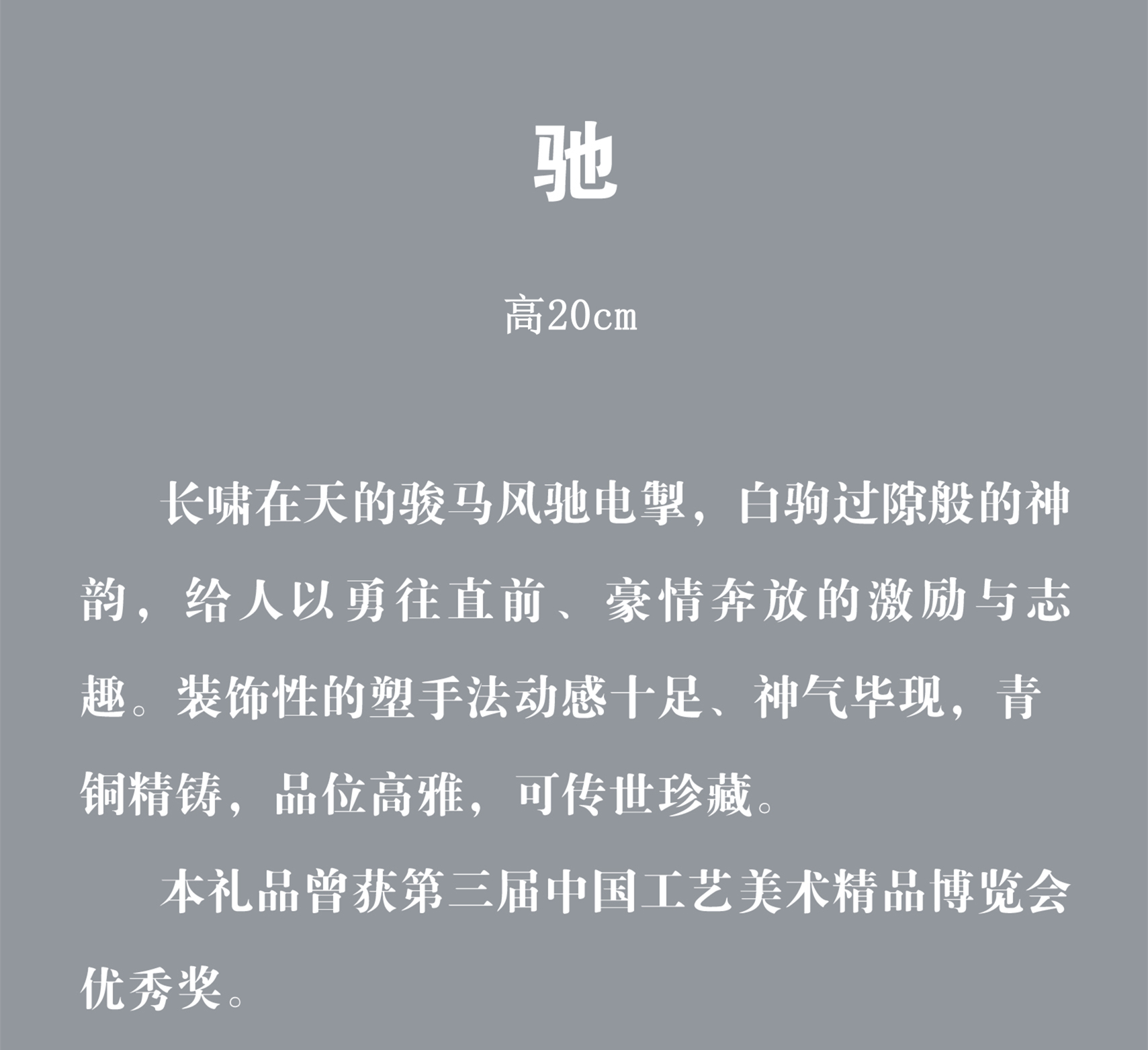 驰

高20cm

长啸在天的骏马风驰电掣，白驹过隙般的神韵，给人以勇往直前、豪情奔放的激励与志趣。装饰性的塑手法动感十足、神气毕现，青铜精铸，品位高雅，可传世珍藏。

本礼品曾获第三届中国工艺美术精品博览会优秀奖。